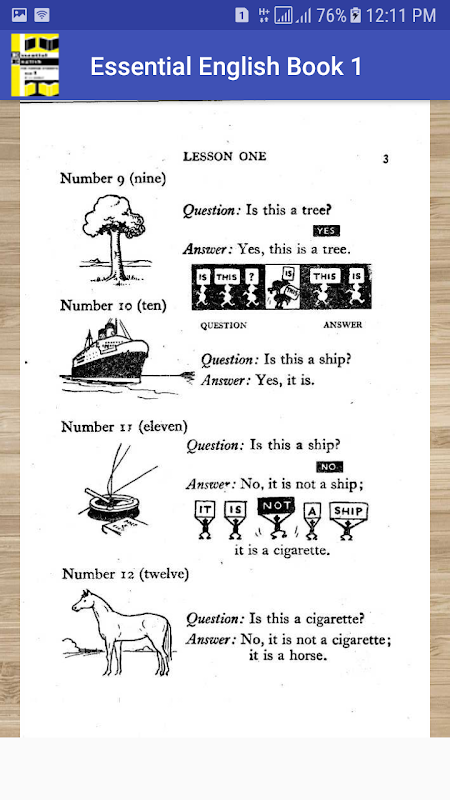 1 76% 12:11 PM

Essential English Book 1

LESSON ONE

3

Number 9 (nine)

Question: Is this a tree?

YES

Answer: Yes, this is a tree.

IS THIS ? IS THIS THIS IS

QUESTION ANSWER

Number 10 (ten)

Question: Is this a ship?

Answer: Yes, it is.

Number 11 (eleven)

Question: Is this a ship?

NO

Answer: No, it is not a ship;

IT IS NOT A SHIP

it is a cigarette.

Number 12 (twelve)

Question: Is this a cigarette?

Answer: No, it is not a cigarette; it is a horse.